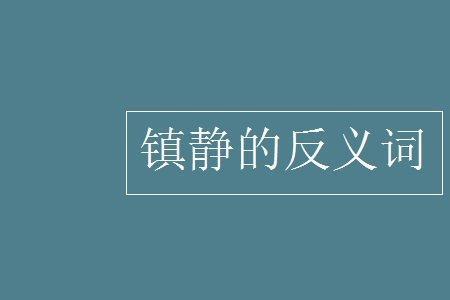 镇静的反义词